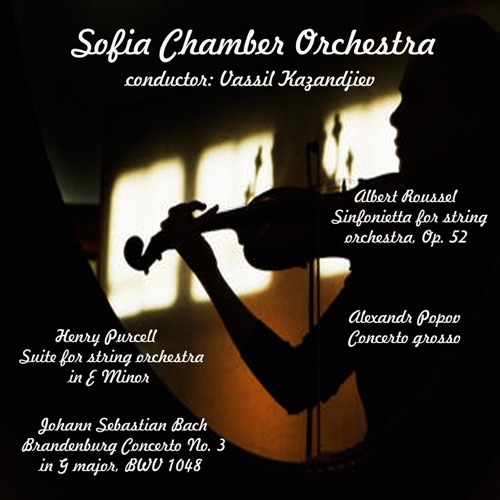 Sofia Chamber Orchestra
conductor: Vassil Kazandjiev

Albert Roussel
Sinfonietta for string
orchestra, Op. 52

Alexandr Popov
Concerto grosso

Henry Purcell
Suite for string orchestra
in E Minor

Johann Sebastian Bach
Brandenburg Concerto No. 3
in G major, BWV 1048